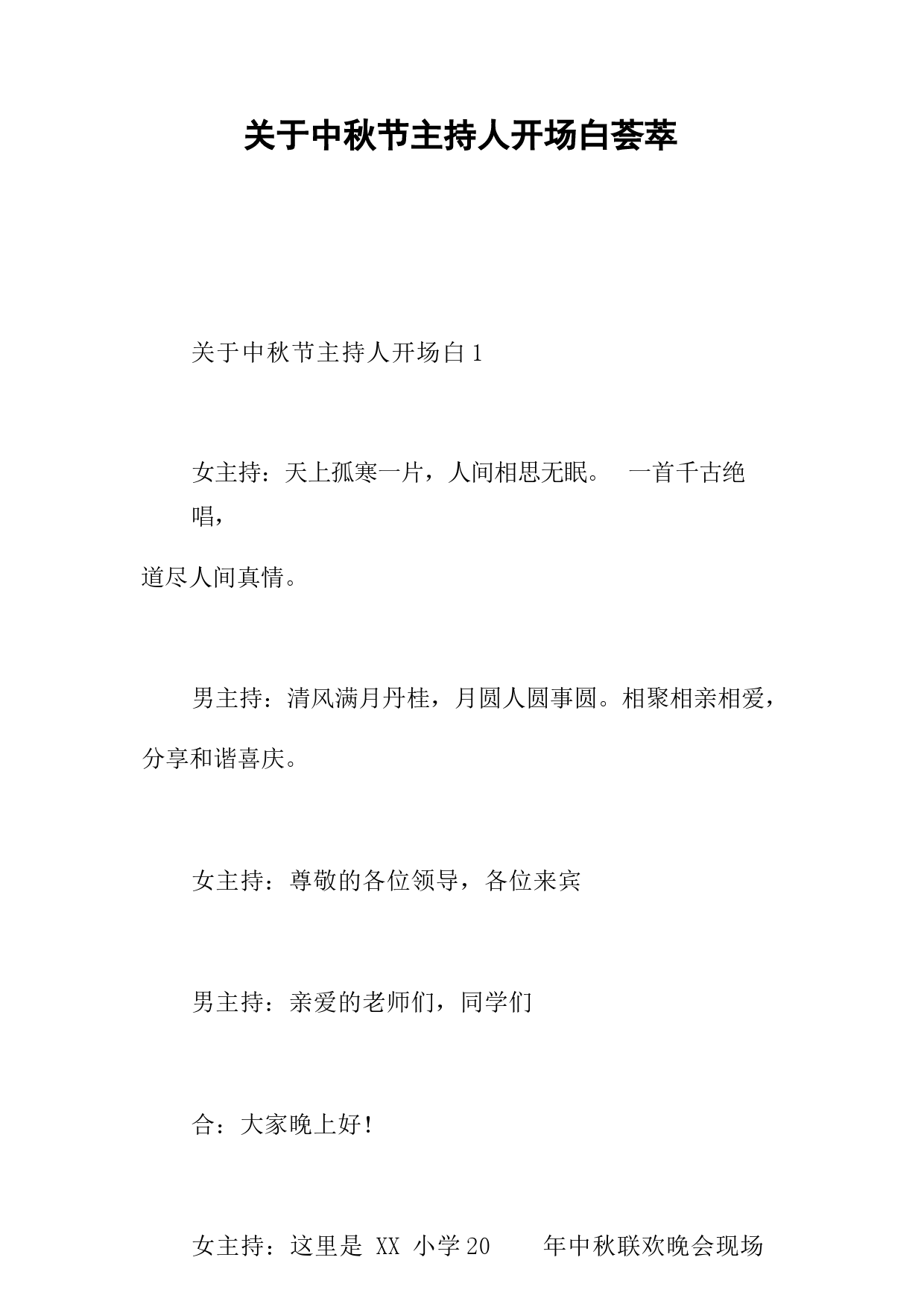 关于中秋节主持人开场白荟萃

关于中秋节主持人开场白 1

女主持：天上孤寒一片，人间相思无眠。 一首千古绝唱，道尽人间真情。

男主持：清风满月丹桂，月圆人圆事圆。相聚相亲相爱，分享和谐喜庆。

女主持：尊敬的各位领导，各位来宾

男主持：亲爱的老师们，同学们

合：大家晚上好！

女主持：这里是 XX 小学 20 年中秋联欢晚会现场